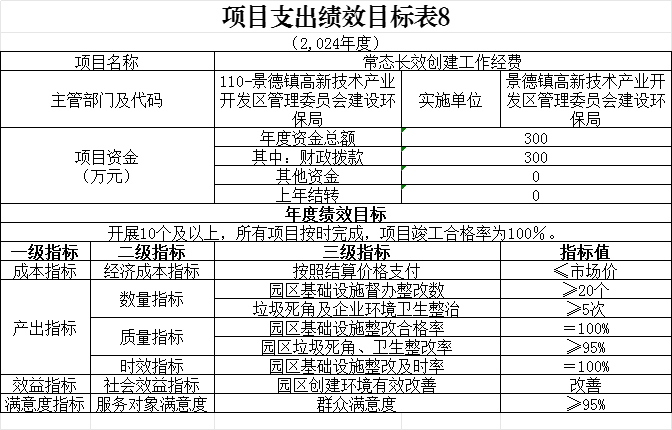 项目支出绩效目标表8

（2,024年度）

| 项目名称 | 常态长效创建工作经费 | | |
|---|---|---|---|
| 主管部门及代码 | 110-景德镇高新技术产业开发区管理委员会建设环保局 | 实施单位 | 景德镇高新技术产业开发区管理委员会建设环保局 |
| 项目资金（万元） | 年度资金总额 | 300 | |
| | 其中：财政拨款 | 300 | |
| | 其他资金 | 0 | |
| | 上年结转 | 0 | |

年度绩效目标

开展10个及以上，所有项目按时完成，项目竣工合格率为100%。

| 一级指标 | 二级指标 | 三级指标 | 指标值 |
|---|---|---|---|
| 成本指标 | 经济成本指标 | 按照结算价格支付 | ≤市场价 |
| 产出指标 | 数量指标 | 园区基础设施督办整改数 | ≥20个 |
| | | 垃圾死角及企业环境卫生整治 | ≥5次 |
| | 质量指标 | 园区基础设施整改合格率 | =100% |
| | | 园区垃圾死角、卫生整改率 | ≥95% |
| | 时效指标 | 园区基础设施整改及时率 | =100% |
| 效益指标 | 社会效益指标 | 园区创建环境有效改善 | 改善 |
| 满意度指标 | 服务对象满意度 | 群众满意度 | ≥95% |